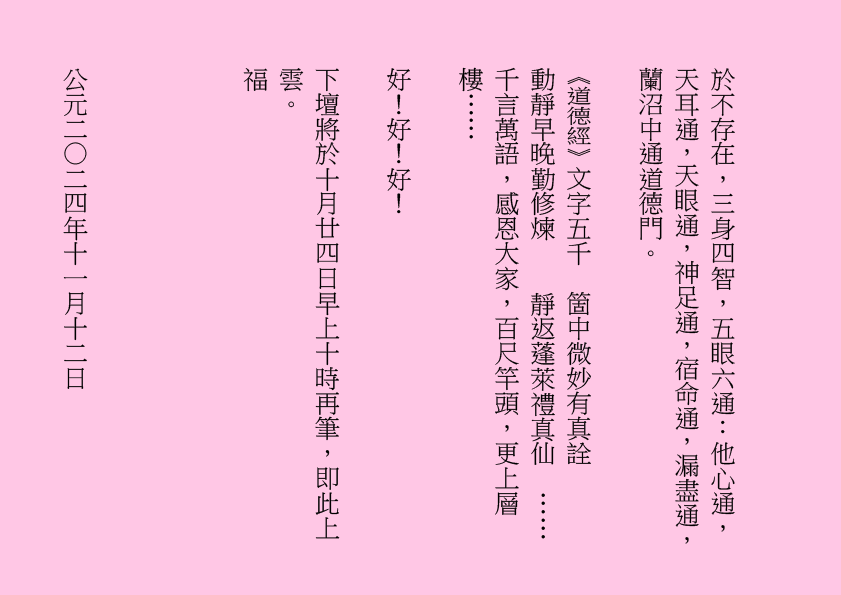 於不存在，三身四智，五眼六通：他心通，天耳通，天眼通，神足通，宿命通，漏盡通，蘭沼中通道德門。

《道德經》文字五千　箇中微妙有真詮
動靜早晚勤修煉　靜返蓬萊禮真仙　……
千言萬語，感恩大家，百尺竿頭，更上層樓……

好！好！好！

下壇將於十月廿四日早上十時再筆，即此上雲。
福

公元二〇二四年十一月十二日